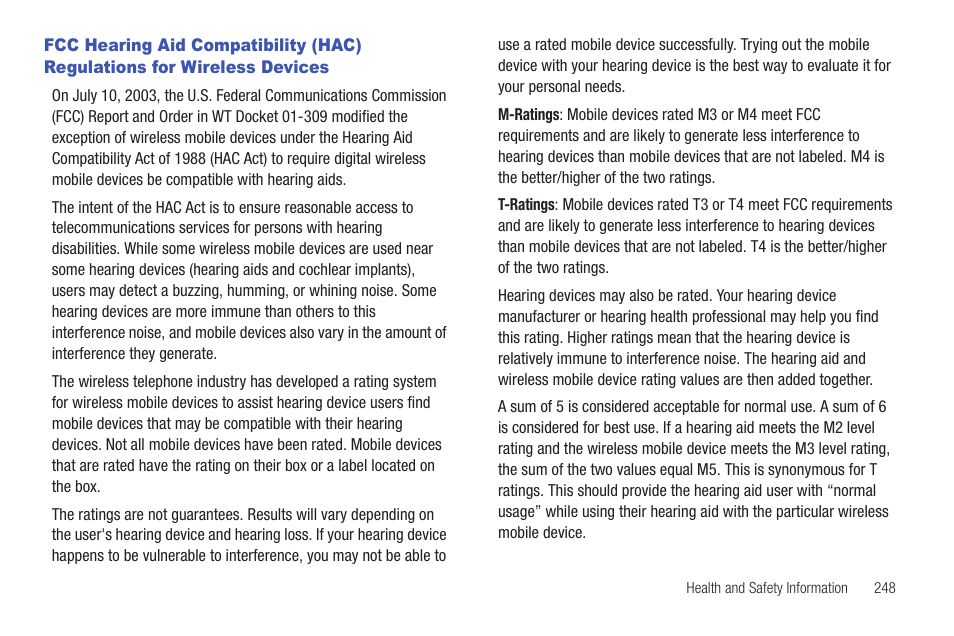 FCC Hearing Aid Compatibility (HAC) Regulations for Wireless Devices

On July 10, 2003, the U.S. Federal Communications Commission (FCC) Report and Order in WT Docket 01-309 modified the exception of wireless mobile devices under the Hearing Aid Compatibility Act of 1988 (HAC Act) to require digital wireless mobile devices be compatible with hearing aids.

The intent of the HAC Act is to ensure reasonable access to telecommunications services for persons with hearing disabilities. While some wireless mobile devices are used near some hearing devices (hearing aids and cochlear implants), users may detect a buzzing, humming, or whining noise. Some hearing devices are more immune than others to this interference noise, and mobile devices also vary in the amount of interference they generate.

The wireless telephone industry has developed a rating system for wireless mobile devices to assist hearing device users find mobile devices that may be compatible with their hearing devices. Not all mobile devices have been rated. Mobile devices that are rated have the rating on their box or a label located on the box.

The ratings are not guarantees. Results will vary depending on the user's hearing device and hearing loss. If your hearing device happens to be vulnerable to interference, you may not be able to use a rated mobile device successfully. Trying out the mobile device with your hearing device is the best way to evaluate it for your personal needs.

M-Ratings: Mobile devices rated M3 or M4 meet FCC requirements and are likely to generate less interference to hearing devices than mobile devices that are not labeled. M4 is the better/higher of the two ratings.

T-Ratings: Mobile devices rated T3 or T4 meet FCC requirements and are likely to generate less interference to hearing devices than mobile devices that are not labeled. T4 is the better/higher of the two ratings.

Hearing devices may also be rated. Your hearing device manufacturer or hearing health professional may help you find this rating. Higher ratings mean that the hearing device is relatively immune to interference noise. The hearing aid and wireless mobile device rating values are then added together.

A sum of 5 is considered acceptable for normal use. A sum of 6 is considered for best use. If a hearing aid meets the M2 level rating and the wireless mobile device meets the M3 level rating, the sum of the two values equal M5. This is synonymous for T ratings. This should provide the hearing aid user with “normal usage” while using their hearing aid with the particular wireless mobile device.

Health and Safety Information 248